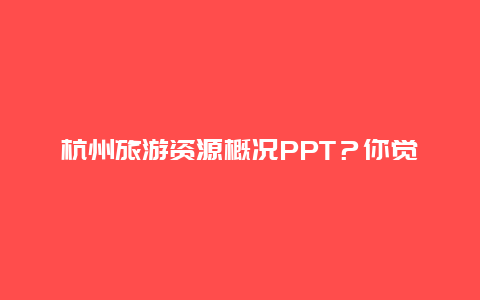 杭州旅游资源概况PPT？你觉